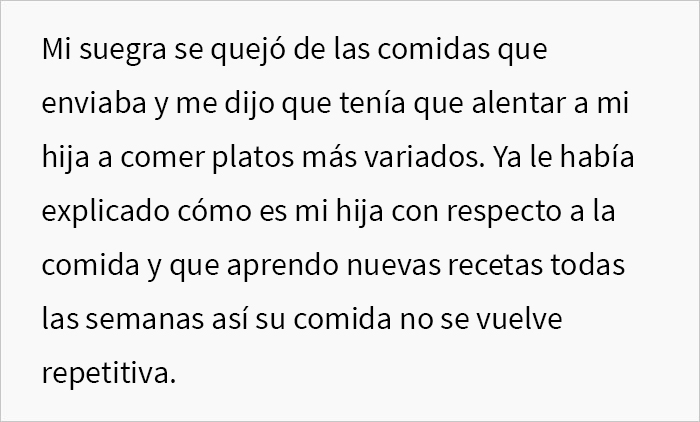 Mi suegra se quejó de las comidas que enviaba y me dijo que tenía que alentar a mi hija a comer platos más variados. Ya le había explicado cómo es mi hija con respecto a la comida y que aprendo nuevas recetas todas las semanas así su comida no se vuelve repetitiva.